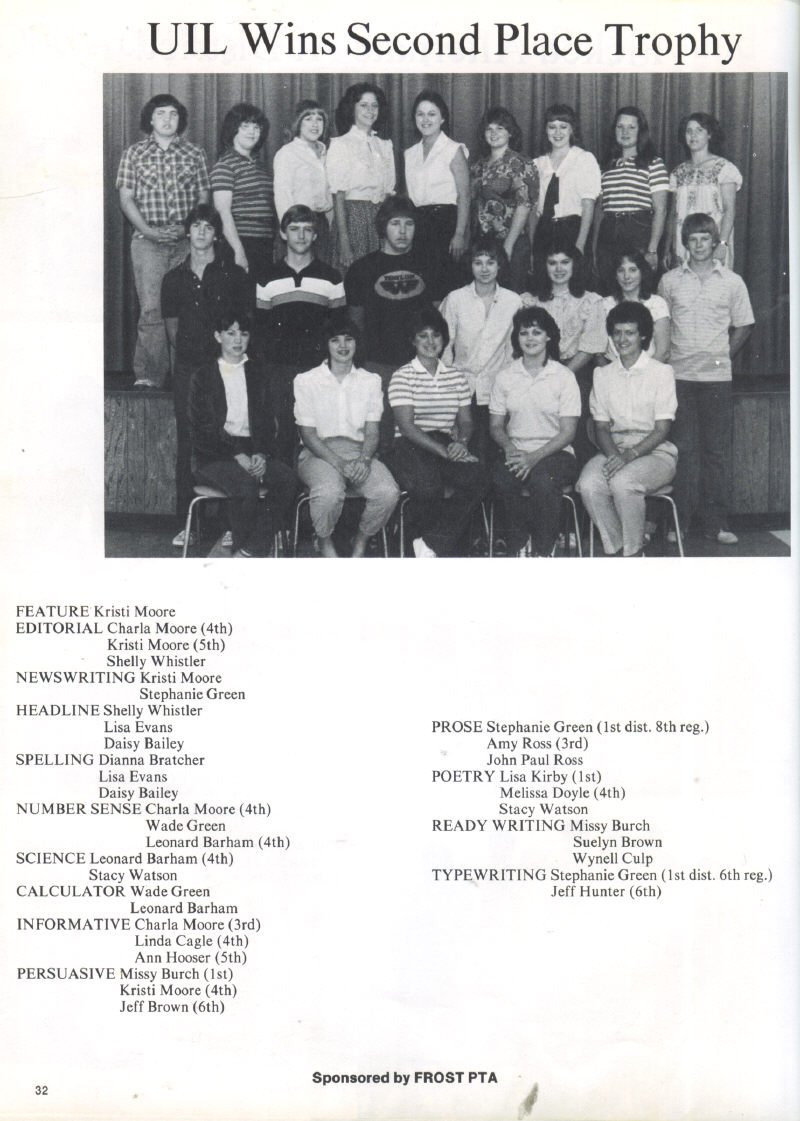 UIL Wins Second Place Trophy

FEATURE Kristi Moore
EDITORIAL Charla Moore (4th)
Kristi Moore (5th)
Shelly Whistler
NEWSWRITING Kristi Moore
Stephanie Green
HEADLINE Shelly Whistler
Lisa Evans
Daisy Bailey
SPELLING Dianna Bratcher
Lisa Evans
Daisy Bailey
NUMBER SENSE Charla Moore (4th)
Wade Green
Leonard Barham (4th)
SCIENCE Leonard Barham (4th)
Stacy Watson
CALCULATOR Wade Green
Leonard Barham
INFORMATIVE Charla Moore (3rd)
Linda Cagle (4th)
Ann Hooser (5th)
PERSUASIVE Missy Burch (1st)
Kristi Moore (4th)
Jeff Brown (6th)

PROSE Stephanie Green (1st dist. 8th reg.)
Amy Ross (3rd)
John Paul Ross
POETRY Lisa Kirby (1st)
Melissa Doyle (4th)
Stacy Watson
READY WRITING Missy Burch
Suelyn Brown
Wynell Culp
TYPEWRITING Stephanie Green (1st dist. 6th reg.)
Jeff Hunter (6th)

32

Sponsored by FROST PTA